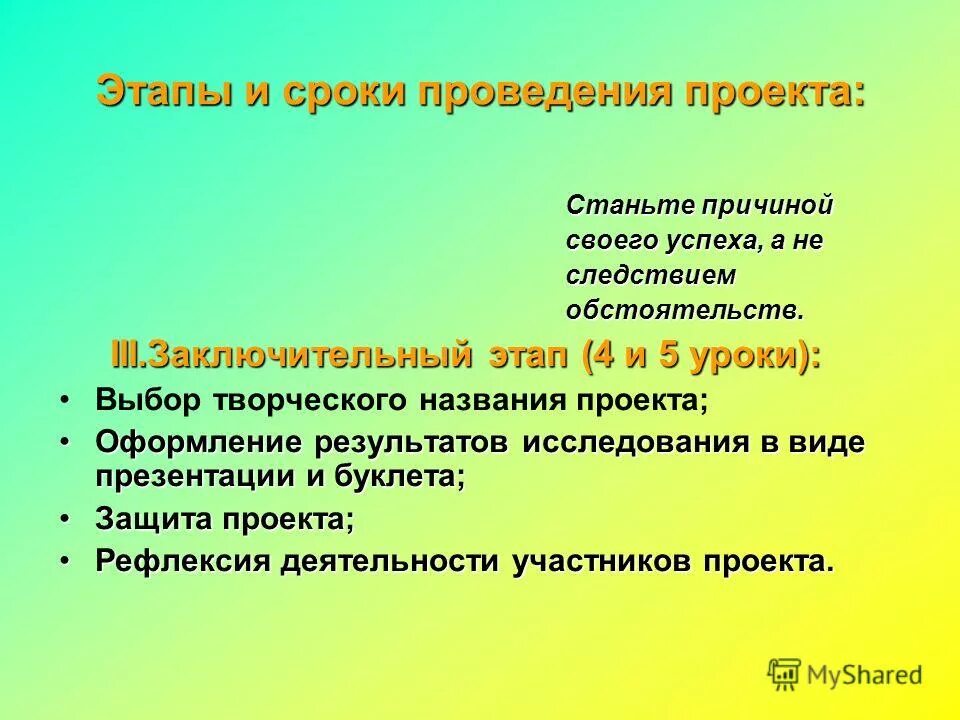 Этапы и сроки проведения проекта:

Станьте причиной своего успеха, а не следствием обстоятельств.

III.Заключительный этап (4 и 5 уроки):

• Выбор творческого названия проекта;
• Оформление результатов исследования в виде презентации и буклета;
• Защита проекта;
• Рефлексия деятельности участников проекта.

MyShared